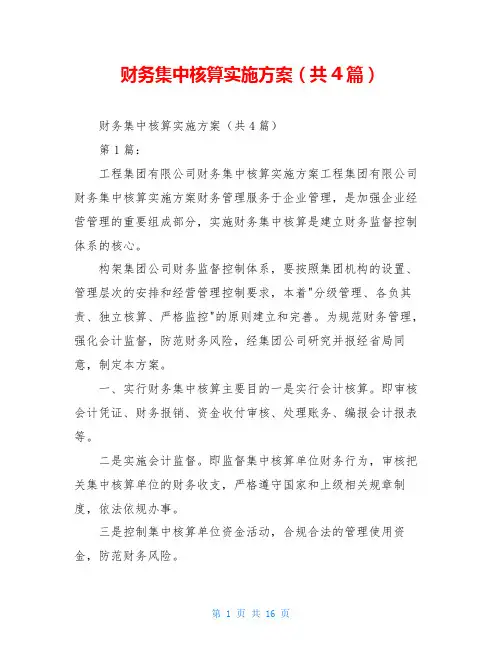 财务集中核算实施方案（共4篇）

财务集中核算实施方案（共4篇）

第1篇：

工程集团有限公司财务集中核算实施方案工程集团有限公司财务集中核算实施方案财务管理服务于企业管理，是加强企业经营管理的重要组成部分，实施财务集中核算是建立财务监督控制体系的核心。

构架集团公司财务监督控制体系，要按照集团机构的设置、管理层次的安排和经营管理控制要求，本着"分级管理、各负其责、独立核算、严格监控"的原则建立和完善。为规范财务管理，强化会计监督，防范财务风险，经集团公司研究并报经省局同意，制定本方案。

一、实行财务集中核算主要目的一是实行会计核算。即审核会计凭证、财务报销、资金收付审核、处理账务、编报会计报表等。

二是实施会计监督。即监督集中核算单位财务行为，审核把关集中核算单位的财务收支，严格遵守国家和上级相关规章制度，依法依规办事。

三是控制集中核算单位资金活动，合规合法的管理使用资金，防范财务风险。

第 1 页 共 16 页